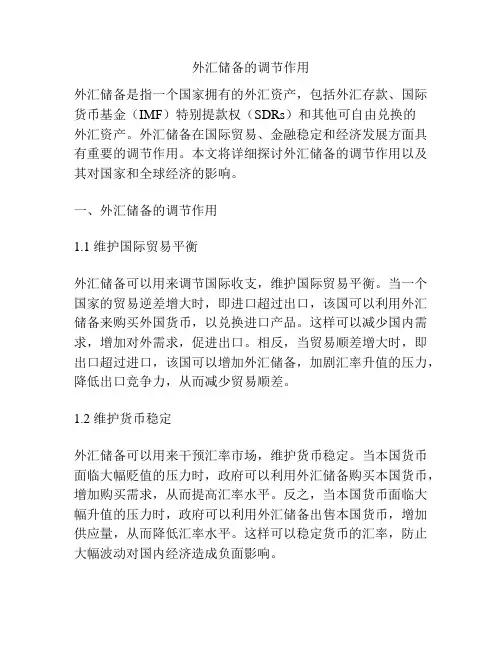 外汇储备的调节作用

外汇储备是指一个国家拥有的外汇资产，包括外汇存款、国际货币基金（IMF）特别提款权（SDRs）和其他可自由兑换的外汇资产。外汇储备在国际贸易、金融稳定和经济发展方面具有重要的调节作用。本文将详细探讨外汇储备的调节作用以及其对国家和全球经济的影响。

一、外汇储备的调节作用

1.1 维护国际贸易平衡

外汇储备可以用来调节国际收支，维护国际贸易平衡。当一个国家的贸易逆差增大时，即进口超过出口，该国可以利用外汇储备来购买外国货币，以兑换进口产品。这样可以减少国内需求，增加对外需求，促进出口。相反，当贸易顺差增大时，即出口超过进口，该国可以增加外汇储备，加剧汇率升值的压力，降低出口竞争力，从而减少贸易顺差。

1.2 维护货币稳定

外汇储备可以用来干预汇率市场，维护货币稳定。当本国货币面临大幅贬值的压力时，政府可以利用外汇储备购买本国货币，增加购买需求，从而提高汇率水平。反之，当本国货币面临大幅升值的压力时，政府可以利用外汇储备出售本国货币，增加供应量，从而降低汇率水平。这样可以稳定货币的汇率，防止大幅波动对国内经济造成负面影响。